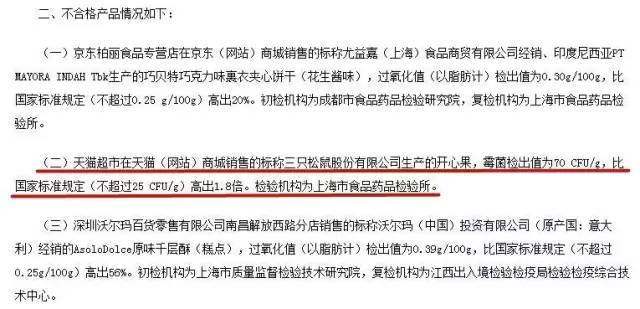 二、不合格产品情况如下：

（一）京东柏丽食品专营店在京东（网站）商城销售的标称尤益嘉（上海）食品商贸有限公司经销、印度尼西亚PT MAYORA INDAH Tbk生产的巧贝特巧克力味裹衣夹心饼干（花生酱味），过氧化值（以脂肪计）检出值为0.30g/100g，比国家标准规定（不超过0.25 g/100g）高出20%。初检机构为成都市食品药品检验研究院，复检机构为上海市食品药品检验所。

（二）天猫超市在天猫（网站）商城销售的标称三只松鼠股份有限公司生产的开心果，霉菌检出值为70 CFU/g，比国家标准规定（不超过25 CFU/g）高出1.8倍。检验机构为上海市食品药品检验所。

（三）深圳沃尔玛百货零售有限公司南昌解放西路分店销售的标称沃尔玛（中国）投资有限公司（原产国：意大利）经销的AsoloDolce原味千层酥（糕点），过氧化值（以脂肪计）检出值为0.39g/100g，比国家标准规定（不超过0.25g/100g）高出56%。初检机构为上海市质量监督检验技术研究院，复检机构为江西出入境检验检疫局检验检疫综合技术中心。